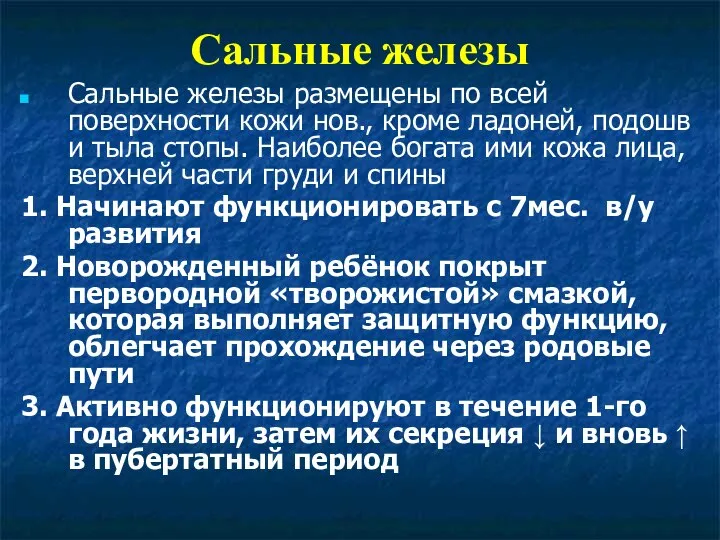 Сальные железы

Сальные железы размещены по всей поверхности кожи нов., кроме ладоней, подошв и тыла стопы. Наиболее богата ими кожа лица, верхней части груди и спины

1. Начинают функционировать с 7мес. в/у развития

2. Новорожденный ребёнок покрыт первородной «творожистой» смазкой, которая выполняет защитную функцию, облегчает прохождение через родовые пути

3. Активно функционируют в течение 1-го года жизни, затем их секреция ↓ и вновь ↑ в пубертатный период